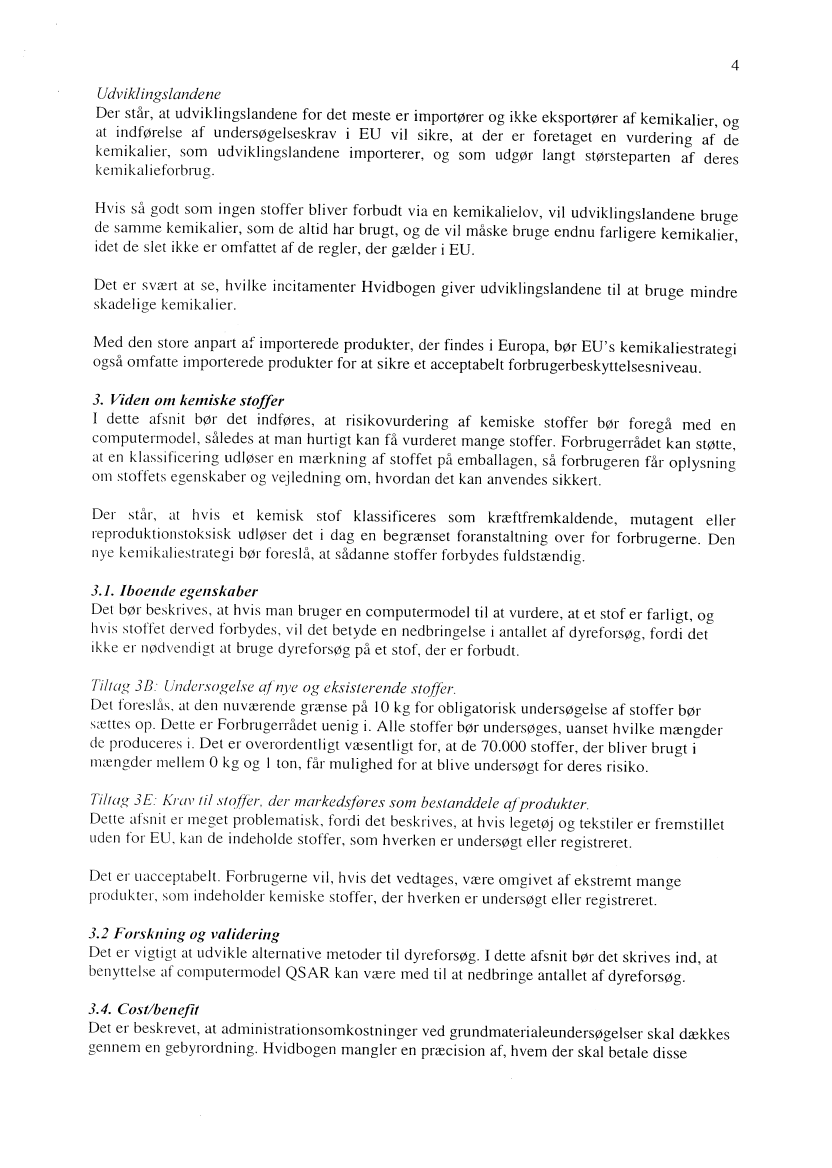 4

Udviklingslandene
Der står, at udviklingslandene for det meste er importører og ikke eksportører af kemikalier, og at indførelse af undersøgelseskrav i EU vil sikre, at der er foretaget en vurdering af de kemikalier, som udviklingslandene importerer, og som udgør langt størsteparten af deres kemikalieforbrug.

Hvis så godt som ingen stoffer bliver forbudt via en kemikalielov, vil udviklingslandene bruge de samme kemikalier, som de altid har brugt, og de vil måske bruge endnu farligere kemikalier, idet de slet ikke er omfattet af de regler, der gælder i EU.

Det er svært at se, hvilke incitamenter Hvidbogen giver udviklingslandene til at bruge mindre skadelige kemikalier.

Med den store anpart af importerede produkter, der findes i Europa, bør EU's kemikaliestrategi også omfatte importerede produkter for at sikre et acceptabelt forbrugerbeskyttelsesniveau.

3. Viden om kemiske stoffer
I dette afsnit bør det indføres, at risikovurdering af kemiske stoffer bør foregå med en computermodel, således at man hurtigt kan få vurderet mange stoffer. Forbrugerrådet kan støtte, at en klassificering udløser en mærkning af stoffet på emballagen, så forbrugeren får oplysning om stoffets egenskaber og vejledning om, hvordan det kan anvendes sikkert.

Der står, at hvis et kemisk stof klassificeres som kræftfremkaldende, mutagent eller reproduktionstoksisk udløser det i dag en begrænset foranstaltning over for forbrugerne. Den nye kemikaliestrategi bør foreslå, at sådanne stoffer forbydes fuldstændig.

3.1. Iboende egenskaber
Det bør beskrives, at hvis man bruger en computermodel til at vurdere, at et stof er farligt, og hvis stoffet derved forbydes, vil det betyde en nedbringelse i antallet af dyreforsøg, fordi det ikke er nødvendigt at bruge dyreforsøg på et stof, der er forbudt.

Tiltag 3B: Undersøgelse af nye og eksisterende stoffer.
Det foreslås, at den nuværende grænse på 10 kg for obligatorisk undersøgelse af stoffer bør sættes op. Dette er Forbrugerrådet uenig i. Alle stoffer bør undersøges, uanset hvilke mængder de produceres i. Det er overordentligt væsentligt for, at de 70.000 stoffer, der bliver brugt i mængder mellem 0 kg og 1 ton, får mulighed for at blive undersøgt for deres risiko.

Tiltag 3E: Krav til stoffer, der markedsføres som bestanddele af produkter.
Dette afsnit er meget problematisk, fordi det beskrives, at hvis legetøj og tekstiler er fremstillet uden for EU, kan de indeholde stoffer, som hverken er undersøgt eller registreret.

Det er uacceptabelt. Forbrugerne vil, hvis det vedtages, være omgivet af ekstremt mange produkter, som indeholder kemiske stoffer, der hverken er undersøgt eller registreret.

3.2 Forskning og validering
Det er vigtigt at udvikle alternative metoder til dyreforsøg. I dette afsnit bør det skrives ind, at benyttelse af computermodel QSAR kan være med til at nedbringe antallet af dyreforsøg.

3.4. Cost/benefit
Det er beskrevet, at administrationsomkostninger ved grundmaterialeundersøgelser skal dækkes gennem en gebyrordning. Hvidbogen mangler en præcision af, hvem der skal betale disse